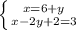 $\begin{cases} x=6+y \\ x-2y+2=3 \end{cases}$